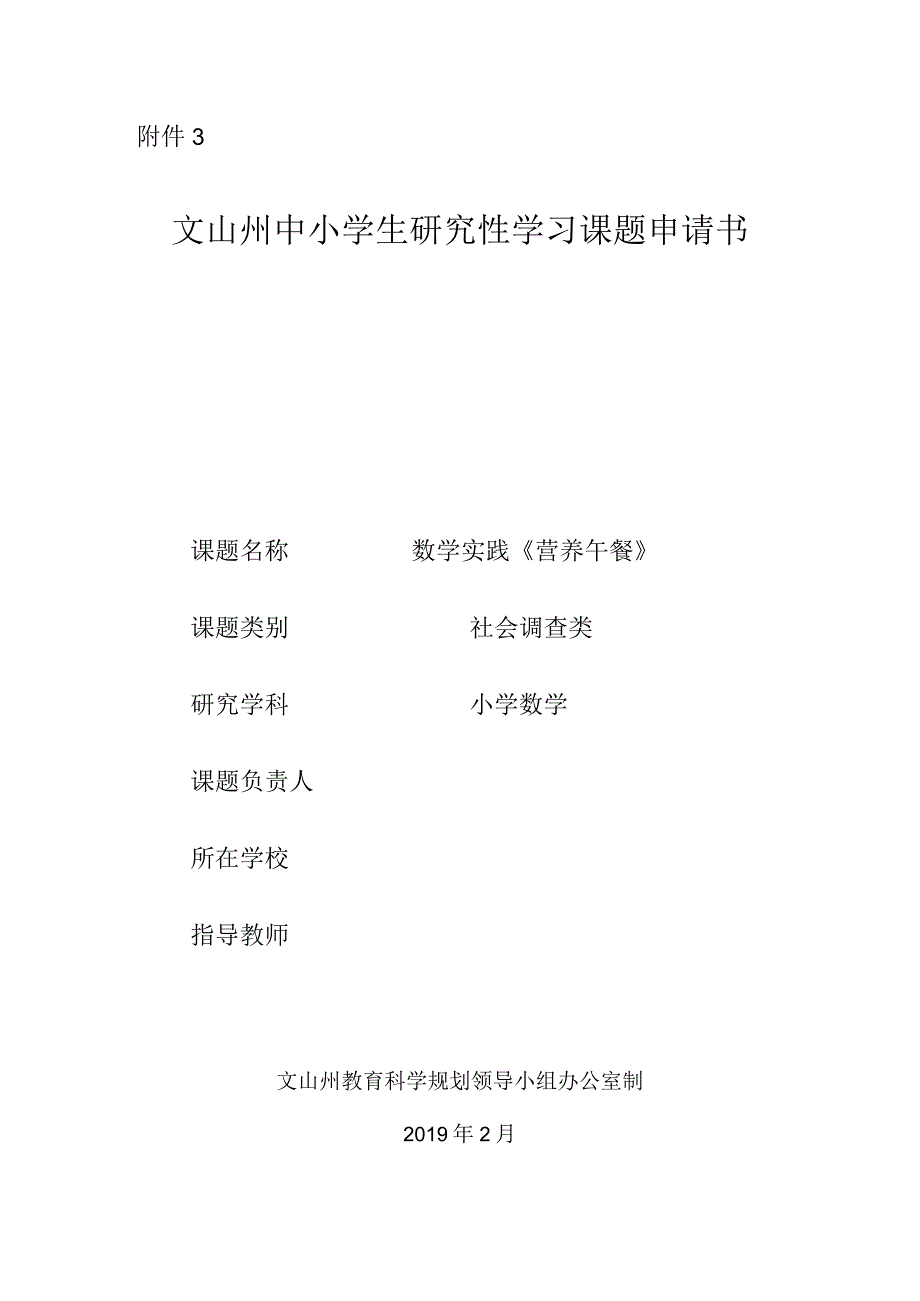 附件 3

文山州中小学生研究性学习课题申请书

课题名称　　数学实践《营养午餐》

课题类别　　社会调查类

研究学科　　小学数学

课题负责人

所在学校

指导教师

文山州教育科学规划领导小组办公室制

2019 年 2 月